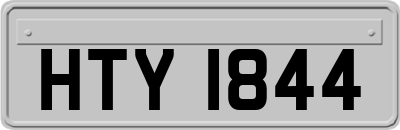 HTY 1844